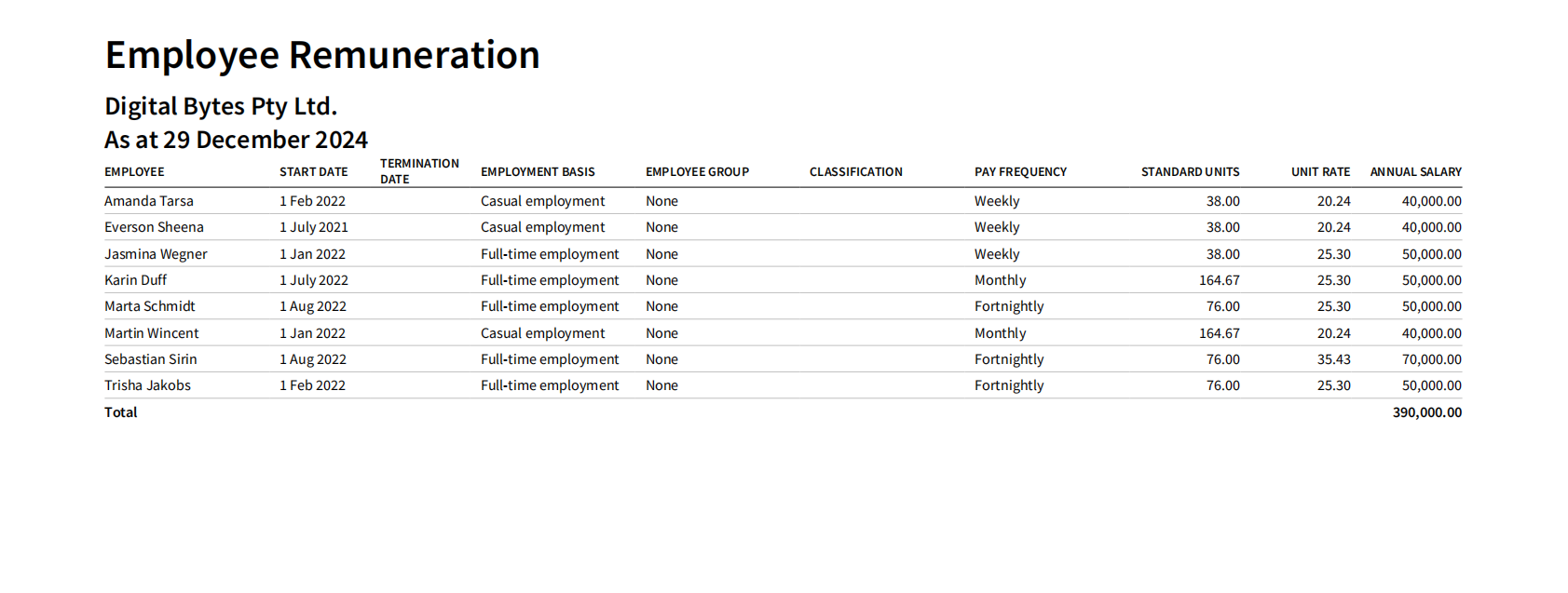 Employee Remuneration

Digital Bytes Pty Ltd.
As at 29 December 2024

| EMPLOYEE | START DATE | TERMINATION DATE | EMPLOYMENT BASIS | EMPLOYEE GROUP | CLASSIFICATION | PAY FREQUENCY | STANDARD UNITS | UNIT RATE | ANNUAL SALARY |
|---|---|---|---|---|---|---|---|---|---|
| Amanda Tarsa | 1 Feb 2022 | | Casual employment | None | | Weekly | 38.00 | 20.24 | 40,000.00 |
| Everson Sheena | 1 July 2021 | | Casual employment | None | | Weekly | 38.00 | 20.24 | 40,000.00 |
| Jasmina Wegner | 1 Jan 2022 | | Full-time employment | None | | Weekly | 38.00 | 25.30 | 50,000.00 |
| Karin Duff | 1 July 2022 | | Full-time employment | None | | Monthly | 164.67 | 25.30 | 50,000.00 |
| Marta Schmidt | 1 Aug 2022 | | Full-time employment | None | | Fortnightly | 76.00 | 25.30 | 50,000.00 |
| Martin Wincent | 1 Jan 2022 | | Casual employment | None | | Monthly | 164.67 | 20.24 | 40,000.00 |
| Sebastian Sirin | 1 Aug 2022 | | Full-time employment | None | | Fortnightly | 76.00 | 35.43 | 70,000.00 |
| Trisha Jakobs | 1 Feb 2022 | | Full-time employment | None | | Fortnightly | 76.00 | 25.30 | 50,000.00 |
| Total | | | | | | | | | 390,000.00 |